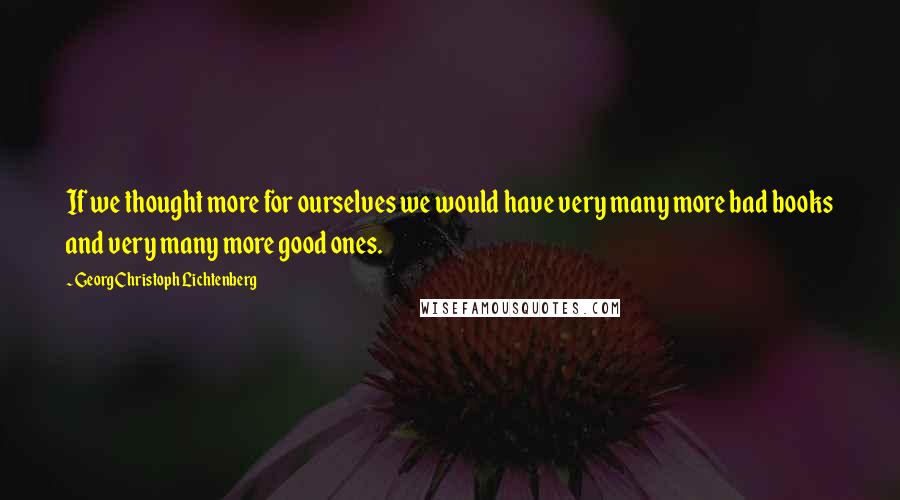 If we thought more for ourselves we would have very many more bad books and very many more good ones.

~ Georg Christoph Lichtenberg

WISEFAMOUSQUOTES.COM